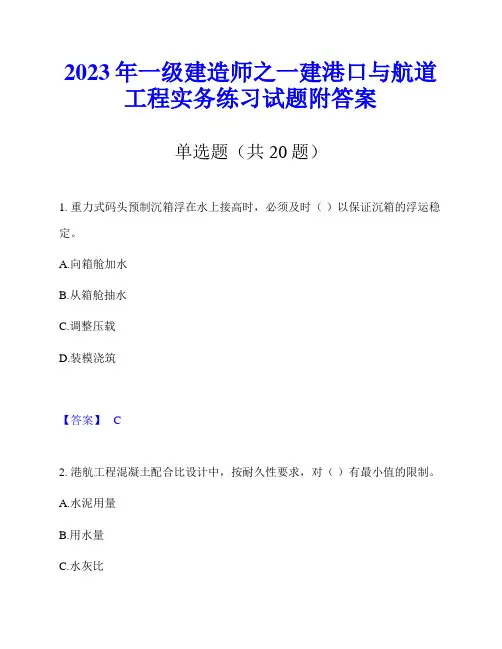 2023 年一级建造师之一建港口与航道工程实务练习试题附答案

单选题（共 20 题）

1. 重力式码头预制沉箱浮在水上接高时，必须及时（ ）以保证沉箱的浮运稳定。

A.向箱舱加水

B.从箱舱抽水

C.调整压载

D.装模浇筑

【答案】 C

2. 港航工程混凝土配合比设计中，按耐久性要求，对（ ）有最小值的限制。

A.水泥用量

B.用水量

C.水灰比